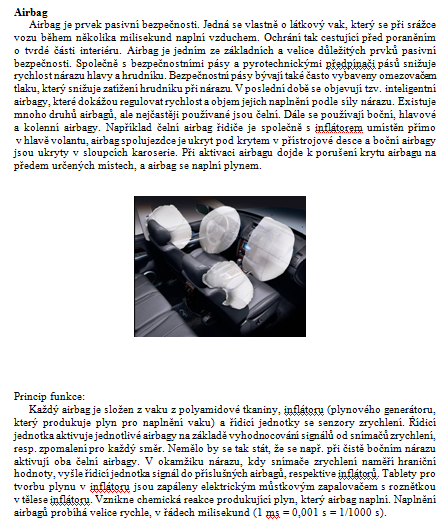 **Airbag**

Airbag je prvek pasivní bezpečnosti. Jedná se vlastně o látkový vak, který se při srážce vozu během několika milisekund naplní vzduchem. Ochrání tak cestující před poraněním o tvrdé části interiéru. Airbag je jedním ze základních a velice důležitých prvků pasivní bezpečnosti. Společně s bezpečnostními pásy a pyrotechnickými předpínači pásů snižuje rychlost nárazu hlavy a hrudníku. Bezpečnostní pásy bývají také často vybaveny omezovačem tlaku, který snižuje zatížení hrudníku při nárazu. V poslední době se objevují tzv. inteligentní airbagy, které dokážou regulovat rychlost a objem jejich naplnění podle síly nárazu. Existuje mnoho druhů airbagů, ale nejčastěji používané jsou čelní. Dále se používají boční, hlavové a kolenní airbagy. Například čelní airbag řidiče je společně s inflátorem umístěn přímo v hlavě volantu, airbag spolujezdce je ukryt pod krytem v přístrojové desce a boční airbagy jsou ukryty v sloupcích karoserie. Při aktivaci airbagu dojde k porušení krytu airbagu na předem určených místech, a airbag se naplní plynem.

Princip funkce:

Každý airbag je složen z vaku z polyamidové tkaniny, inflátoru (plynového generátoru, který produkuje plyn pro naplnění vaku) a řídicí jednotky se senzory zrychlení. Řídicí jednotka aktivuje jednotlivé airbagy na základě vyhodnocování signálů od snímačů zrychlení, resp. zpomalení pro každý směr. Nemělo by se tak stát, že se např. při čistě bočním nárazu aktivují oba čelní airbagy. V okamžiku nárazu, kdy snímače zrychlení naměří hraniční hodnoty, vyšle řídicí jednotka signál do příslušných airbagů, respektive inflátorů. Tablety pro tvorbu plynu v inflátoru jsou zapáleny elektrickým můstkovým zapalovačem s roznětkou v tělese inflátoru. Vznikne chemická reakce produkující plyn, který airbag naplní. Naplnění airbagů probíhá velice rychle, v řádech milisekund (1 ms = 0,001 s = 1/1000 s).